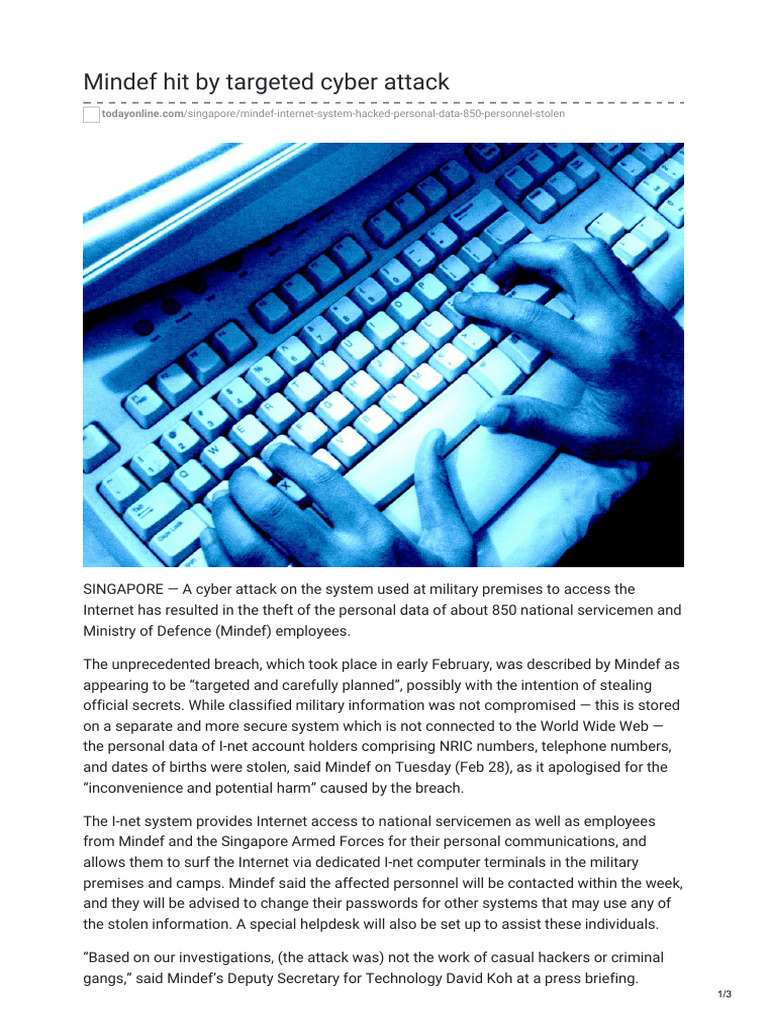 Mindef hit by targeted cyber attack

todayonline.com/singapore/mindef-internet-system-hacked-personal-data-850-personnel-stolen

SINGAPORE — A cyber attack on the system used at military premises to access the Internet has resulted in the theft of the personal data of about 850 national servicemen and Ministry of Defence (Mindef) employees.

The unprecedented breach, which took place in early February, was described by Mindef as appearing to be "targeted and carefully planned", possibly with the intention of stealing official secrets. While classified military information was not compromised — this is stored on a separate and more secure system which is not connected to the World Wide Web — the personal data of I-net account holders comprising NRIC numbers, telephone numbers, and dates of births were stolen, said Mindef on Tuesday (Feb 28), as it apologised for the "inconvenience and potential harm" caused by the breach.

The I-net system provides Internet access to national servicemen as well as employees from Mindef and the Singapore Armed Forces for their personal communications, and allows them to surf the Internet via dedicated I-net computer terminals in the military premises and camps. Mindef said the affected personnel will be contacted within the week, and they will be advised to change their passwords for other systems that may use any of the stolen information. A special helpdesk will also be set up to assist these individuals.

"Based on our investigations, (the attack was) not the work of casual hackers or criminal gangs," said Mindef's Deputy Secretary for Technology David Koh at a press briefing.

1/3